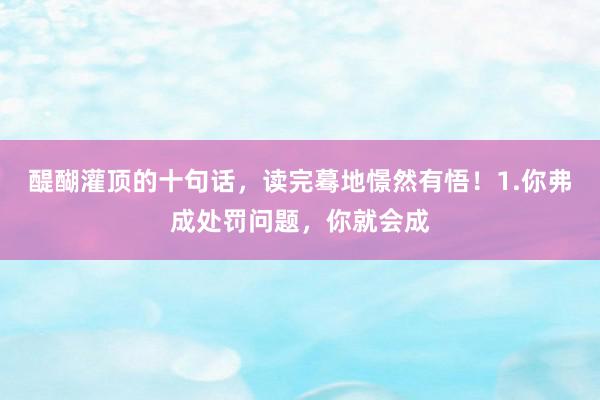 醍醐灌顶的十句话，读完蓦地憬然有悟！1.你弗成处罚问题，你就会成